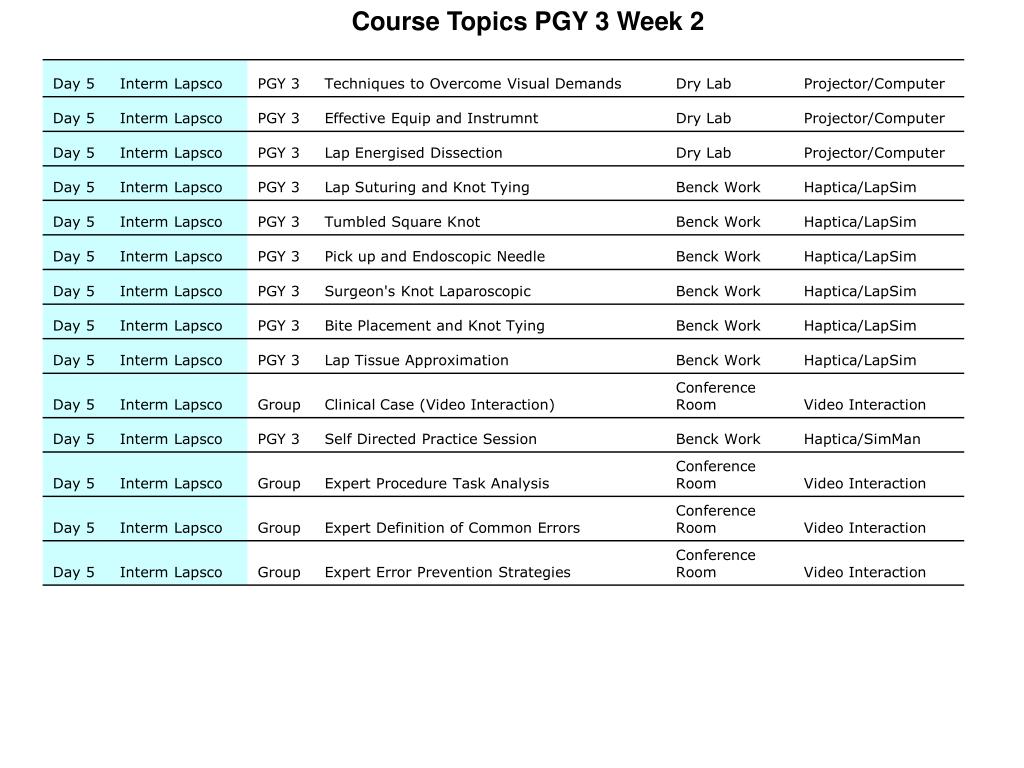 Course Topics PGY 3 Week 2

| | | | | | |
|---|---|---|---|---|---|
| Day 5 | Interm Lapsco | PGY 3 | Techniques to Overcome Visual Demands | Dry Lab | Projector/Computer |
| Day 5 | Interm Lapsco | PGY 3 | Effective Equip and Instrumnt | Dry Lab | Projector/Computer |
| Day 5 | Interm Lapsco | PGY 3 | Lap Energised Dissection | Dry Lab | Projector/Computer |
| Day 5 | Interm Lapsco | PGY 3 | Lap Suturing and Knot Tying | Benck Work | Haptica/LapSim |
| Day 5 | Interm Lapsco | PGY 3 | Tumbled Square Knot | Benck Work | Haptica/LapSim |
| Day 5 | Interm Lapsco | PGY 3 | Pick up and Endoscopic Needle | Benck Work | Haptica/LapSim |
| Day 5 | Interm Lapsco | PGY 3 | Surgeon's Knot Laparoscopic | Benck Work | Haptica/LapSim |
| Day 5 | Interm Lapsco | PGY 3 | Bite Placement and Knot Tying | Benck Work | Haptica/LapSim |
| Day 5 | Interm Lapsco | PGY 3 | Lap Tissue Approximation | Benck Work | Haptica/LapSim |
| Day 5 | Interm Lapsco | Group | Clinical Case (Video Interaction) | Conference Room | Video Interaction |
| Day 5 | Interm Lapsco | PGY 3 | Self Directed Practice Session | Benck Work | Haptica/SimMan |
| Day 5 | Interm Lapsco | Group | Expert Procedure Task Analysis | Conference Room | Video Interaction |
| Day 5 | Interm Lapsco | Group | Expert Definition of Common Errors | Conference Room | Video Interaction |
| Day 5 | Interm Lapsco | Group | Expert Error Prevention Strategies | Conference Room | Video Interaction |